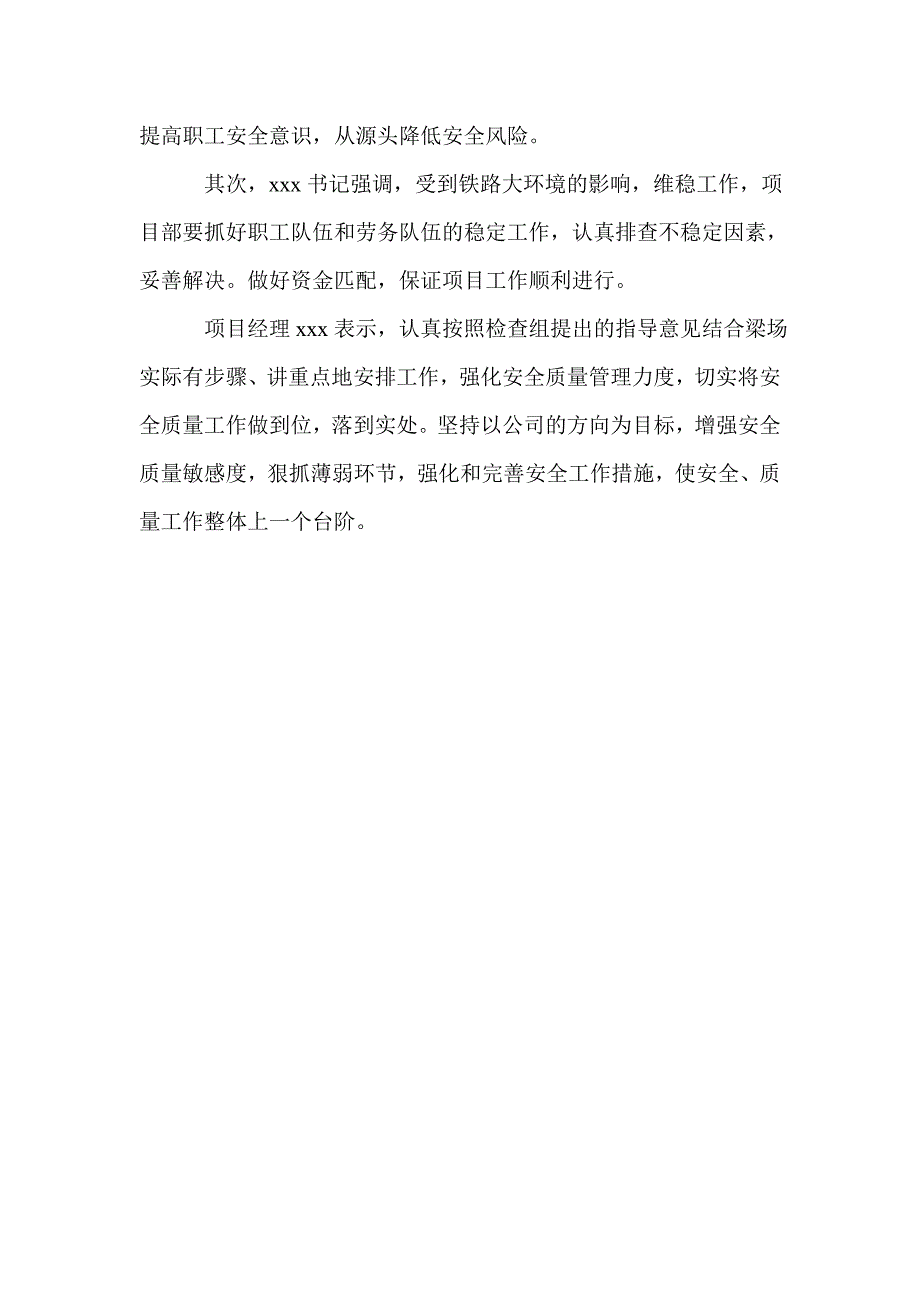 提高职工安全意识，从源头降低安全风险。

其次，xxx 书记强调，受到铁路大环境的影响，维稳工作，项目部要抓好职工队伍和劳务队伍的稳定工作，认真排查不稳定因素，妥善解决。做好资金匹配，保证项目工作顺利进行。

项目经理 xxx 表示，认真按照检查组提出的指导意见结合梁场实际有步骤、讲重点地安排工作，强化安全质量管理力度，切实将安全质量工作做到位，落到实处。坚持以公司的方向为目标，增强安全质量敏感度，狠抓薄弱环节，强化和完善安全工作措施，使安全、质量工作整体上一个台阶。